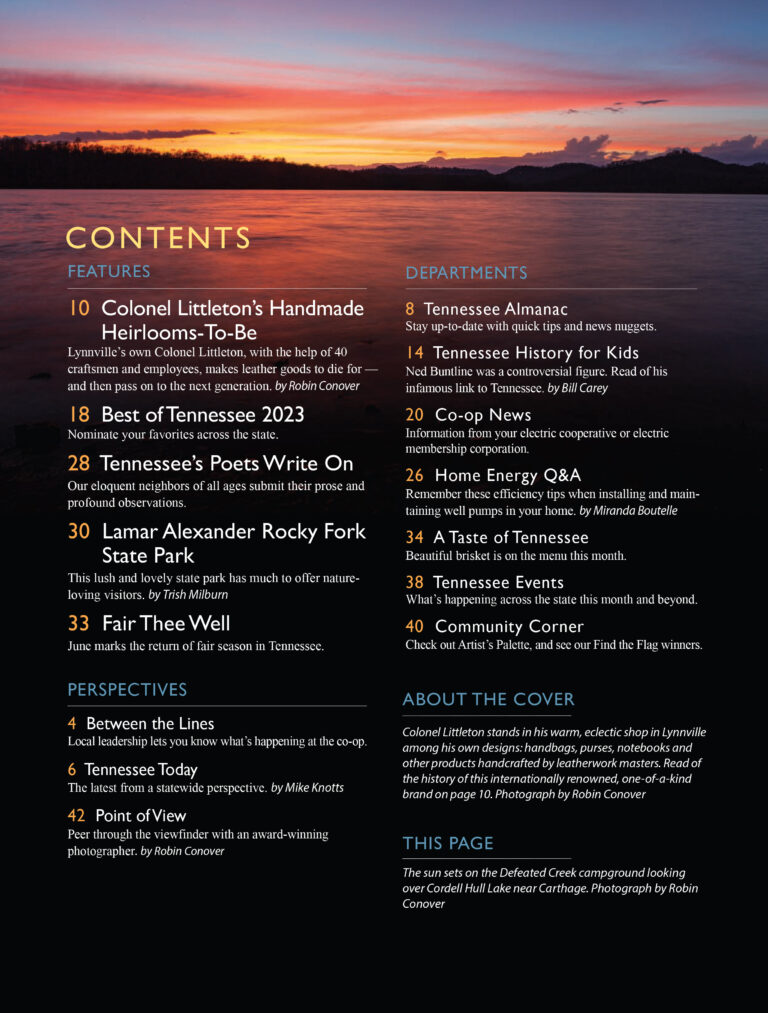 CONTENTS

FEATURES

10 Colonel Littleton's Handmade Heirlooms-To-Be
Lynnville's own Colonel Littleton, with the help of 40 craftsmen and employees, makes leather goods to die for — and then pass on to the next generation. by Robin Conover

18 Best of Tennessee 2023
Nominate your favorites across the state.

28 Tennessee's Poets Write On
Our eloquent neighbors of all ages submit their prose and profound observations.

30 Lamar Alexander Rocky Fork State Park
This lush and lovely state park has much to offer nature-loving visitors. by Trish Milburn

33 Fair Thee Well
June marks the return of fair season in Tennessee.

PERSPECTIVES

4 Between the Lines
Local leadership lets you know what's happening at the co-op.

6 Tennessee Today
The latest from a statewide perspective. by Mike Knotts

42 Point of View
Peer through the viewfinder with an award-winning photographer. by Robin Conover

DEPARTMENTS

8 Tennessee Almanac
Stay up-to-date with quick tips and news nuggets.

14 Tennessee History for Kids
Ned Buntline was a controversial figure. Read of his infamous link to Tennessee. by Bill Carey

20 Co-op News
Information from your electric cooperative or electric membership corporation.

26 Home Energy Q&A
Remember these efficiency tips when installing and maintaining well pumps in your home. by Miranda Boutelle

34 A Taste of Tennessee
Beautiful brisket is on the menu this month.

38 Tennessee Events
What's happening across the state this month and beyond.

40 Community Corner
Check out Artist's Palette, and see our Find the Flag winners.

ABOUT THE COVER

Colonel Littleton stands in his warm, eclectic shop in Lynnville among his own designs: handbags, purses, notebooks and other products handcrafted by leatherwork masters. Read of the history of this internationally renowned, one-of-a-kind brand on page 10. Photograph by Robin Conover

THIS PAGE

The sun sets on the Defeated Creek campground looking over Cordell Hull Lake near Carthage. Photograph by Robin Conover